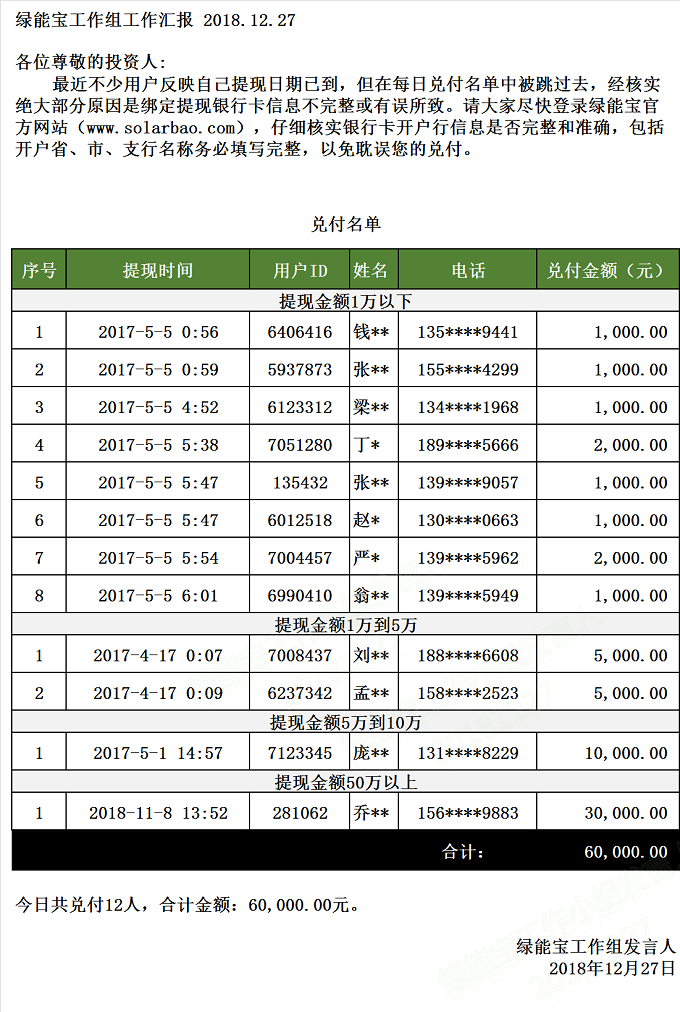 绿能宝工作组工作汇报 2018.12.27

各位尊敬的投资人：

最近不少用户反映自己提现日期已到，但在每日兑付名单中被跳过去，经核实绝大部分原因是绑定提现银行卡信息不完整或有误所致。请大家尽快登录绿能宝官方网站（www.solarbao.com），仔细核实银行卡开户行信息是否完整和准确，包括开户省、市、支行名称务必填写完整，以免耽误您的兑付。

兑付名单

| 序号 | 提现时间 | 用户ID | 姓名 | 电话 | 兑付金额（元） |
|---|---|---|---|---|---|
| 提现金额1万以下 | | | | | |
| 1 | 2017-5-5 0:56 | 6406416 | 钱** | 135****9441 | 1,000.00 |
| 2 | 2017-5-5 0:59 | 5937873 | 张** | 155****4299 | 1,000.00 |
| 3 | 2017-5-5 4:52 | 6123312 | 梁** | 134****1968 | 1,000.00 |
| 4 | 2017-5-5 5:38 | 7051280 | 丁* | 189****5666 | 2,000.00 |
| 5 | 2017-5-5 5:47 | 135432 | 张** | 139****9057 | 1,000.00 |
| 6 | 2017-5-5 5:47 | 6012518 | 赵* | 130****0663 | 1,000.00 |
| 7 | 2017-5-5 5:54 | 7004457 | 严* | 139****5962 | 2,000.00 |
| 8 | 2017-5-5 6:01 | 6990410 | 翁** | 139****5949 | 1,000.00 |
| 提现金额1万到5万 | | | | | |
| 1 | 2017-4-17 0:07 | 7008437 | 刘** | 188****6608 | 5,000.00 |
| 2 | 2017-4-17 0:09 | 6237342 | 孟** | 158****2523 | 5,000.00 |
| 提现金额5万到10万 | | | | | |
| 1 | 2017-5-1 14:57 | 7123345 | 庞** | 131****8229 | 10,000.00 |
| 提现金额50万以上 | | | | | |
| 1 | 2018-11-8 13:52 | 281062 | 乔** | 156****9883 | 30,000.00 |
| | | | | 合计： | 60,000.00 |

今日共兑付12人，合计金额：60,000.00元。

绿能宝工作组发言人
2018年12月27日